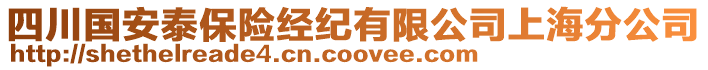 四川国安泰保险经纪有限公司上海分公司
http://shethelreade4.cn.coovee.com